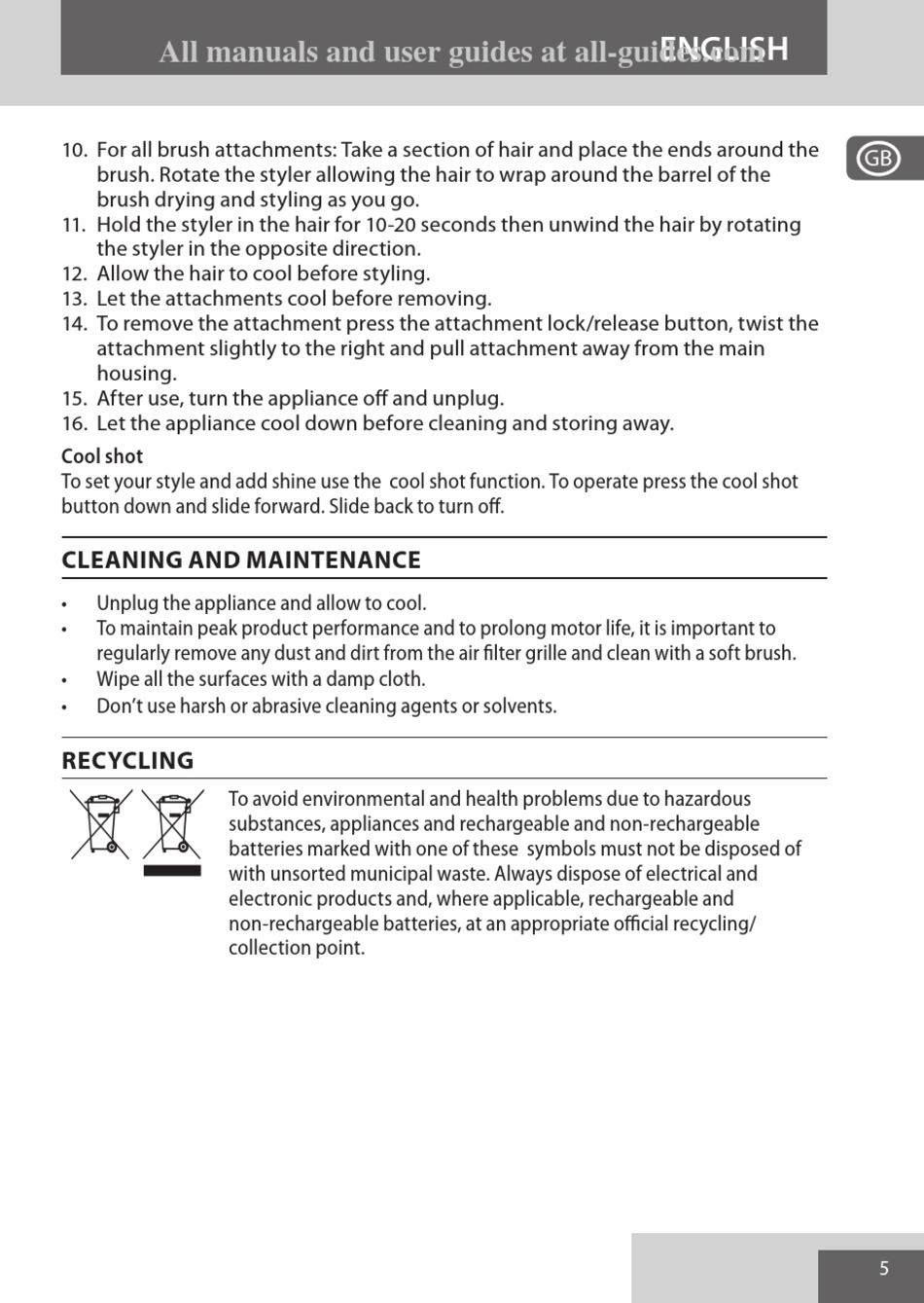 All manuals and user guides at all-guides.com

ENGLISH

GB

10. For all brush attachments: Take a section of hair and place the ends around the brush. Rotate the styler allowing the hair to wrap around the barrel of the brush drying and styling as you go.
11. Hold the styler in the hair for 10-20 seconds then unwind the hair by rotating the styler in the opposite direction.
12. Allow the hair to cool before styling.
13. Let the attachments cool before removing.
14. To remove the attachment press the attachment lock/release button, twist the attachment slightly to the right and pull attachment away from the main housing.
15. After use, turn the appliance off and unplug.
16. Let the appliance cool down before cleaning and storing away.

Cool shot
To set your style and add shine use the cool shot function. To operate press the cool shot button down and slide forward. Slide back to turn off.

CLEANING AND MAINTENANCE

• Unplug the appliance and allow to cool.
• To maintain peak product performance and to prolong motor life, it is important to regularly remove any dust and dirt from the air filter grille and clean with a soft brush.
• Wipe all the surfaces with a damp cloth.
• Don't use harsh or abrasive cleaning agents or solvents.

RECYCLING

To avoid environmental and health problems due to hazardous substances, appliances and rechargeable and non-rechargeable batteries marked with one of these symbols must not be disposed of with unsorted municipal waste. Always dispose of electrical and electronic products and, where applicable, rechargeable and non-rechargeable batteries, at an appropriate official recycling/ collection point.

5